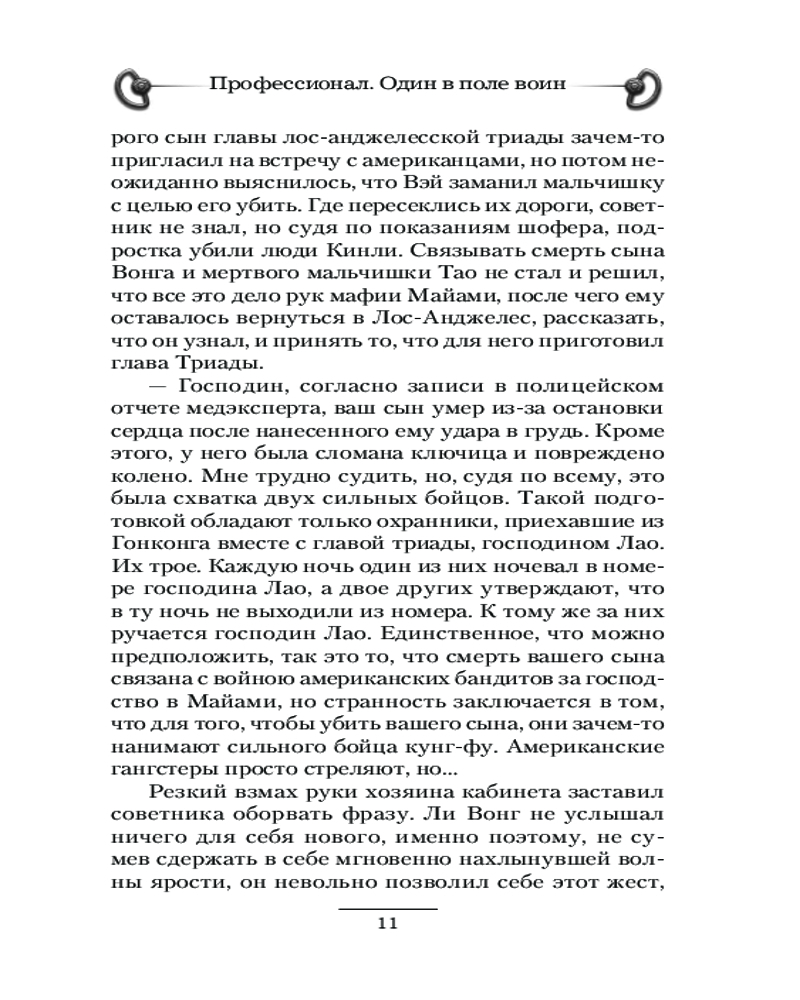 Профессионал. Один в поле воин

рого сын главы лос-анджелесской триады зачем-то пригласил на встречу с американцами, но потом неожиданно выяснилось, что Вэй заманил мальчишку с целью его убить. Где пересеклись их дороги, советник не знал, но судя по показаниям шофера, подростка убили люди Кинли. Связывать смерть сына Вонга и мертвого мальчишки Тао не стал и решил, что все это дело рук мафии Майами, после чего ему оставалось вернуться в Лос-Анджелес, рассказать, что он узнал, и принять то, что для него приготовил глава Триады.

— Господин, согласно записи в полицейском отчете медэксперта, ваш сын умер из-за остановки сердца после нанесенного ему удара в грудь. Кроме этого, у него была сломана ключица и повреждено колено. Мне трудно судить, но, судя по всему, это была схватка двух сильных бойцов. Такой подготовкой обладают только охранники, приехавшие из Гонконга вместе с главой триады, господином Лао. Их трое. Каждую ночь один из них ночевал в номере господина Лао, а двое других утверждают, что в ту ночь не выходили из номера. К тому же за них ручается господин Лао. Единственное, что можно предположить, так это то, что смерть вашего сына связана с войною американских бандитов за господство в Майами, но странность заключается в том, что для того, чтобы убить вашего сына, они зачем-то нанимают сильного бойца кунг-фу. Американские гангстеры просто стреляют, но...

Резкий взмах руки хозяина кабинета заставил советника оборвать фразу. Ли Вонг не услышал ничего для себя нового, именно поэтому, не сумев сдержать в себе мгновенно нахлынувшей волны ярости, он невольно позволил себе этот жест,

11